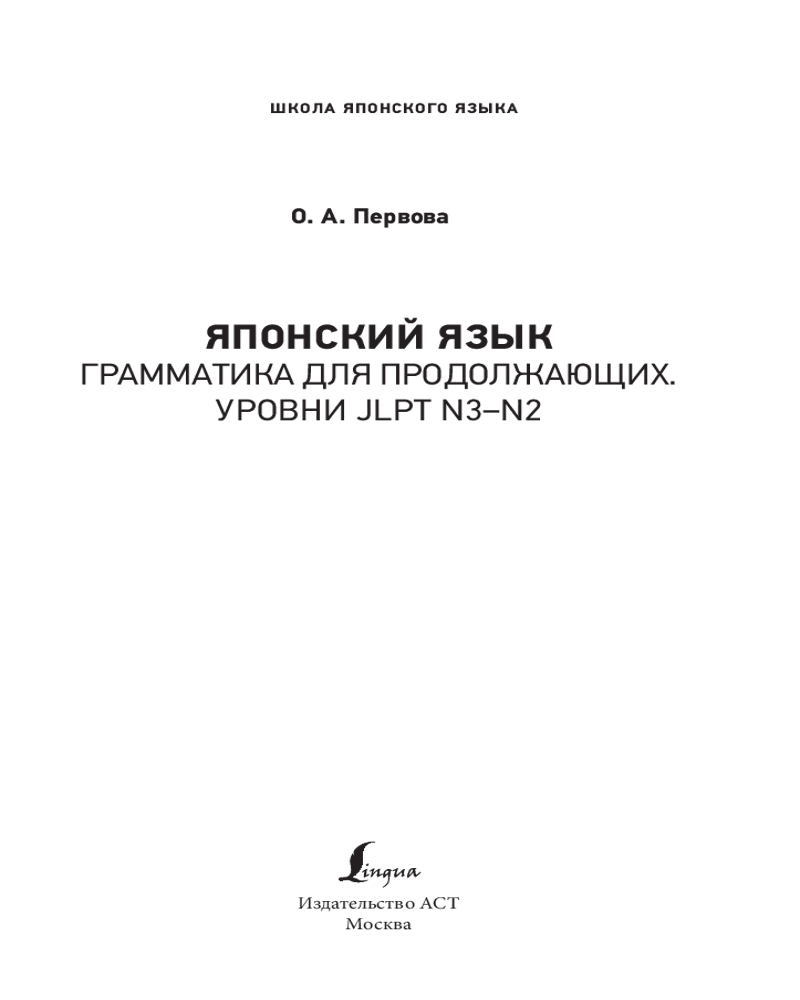 ШКОЛА ЯПОНСКОГО ЯЗЫКА

О. А. Первова

ЯПОНСКИЙ ЯЗЫК
ГРАММАТИКА ДЛЯ ПРОДОЛЖАЮЩИХ.
УРОВНИ JLPT N3–N2

Lingua

Издательство АСТ
Москва